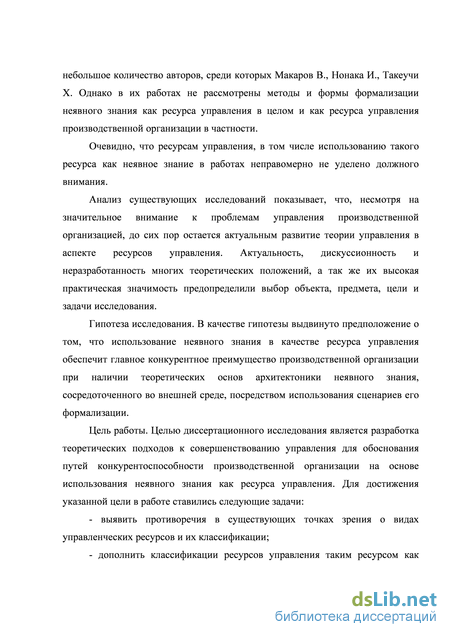 небольшое количество авторов, среди которых Макаров В., Нонака И., Такеучи Х. Однако в их работах не рассмотрены методы и формы формализации неявного знания как ресурса управления в целом и как ресурса управления производственной организации в частности.

Очевидно, что ресурсам управления, в том числе использованию такого ресурса как неявное знание в работах неправомерно не уделено должного внимания.

Анализ существующих исследований показывает, что, несмотря на значительное внимание к проблемам управления производственной организацией, до сих пор остается актуальным развитие теории управления в аспекте ресурсов управления. Актуальность, дискуссионность и неразработанность многих теоретических положений, а так же их высокая практическая значимость предопределили выбор объекта, предмета, цели и задачи исследования.

Гипотеза исследования. В качестве гипотезы выдвинуто предположение о том, что использование неявного знания в качестве ресурса управления обеспечит главное конкурентное преимущество производственной организации при наличии теоретических основ архитектоники неявного знания, сосредоточенного во внешней среде, посредством использования сценариев его формализации.

Цель работы. Целью диссертационного исследования является разработка теоретических подходов к совершенствованию управления для обоснования путей конкурентоспособности производственной организации на основе использования неявного знания как ресурса управления. Для достижения указанной цели в работе ставились следующие задачи:

- выявить противоречия в существующих точках зрения о видах управленческих ресурсов и их классификации;

- дополнить классификации ресурсов управления таким ресурсом как

dsLib.net
библиотека диссертаций